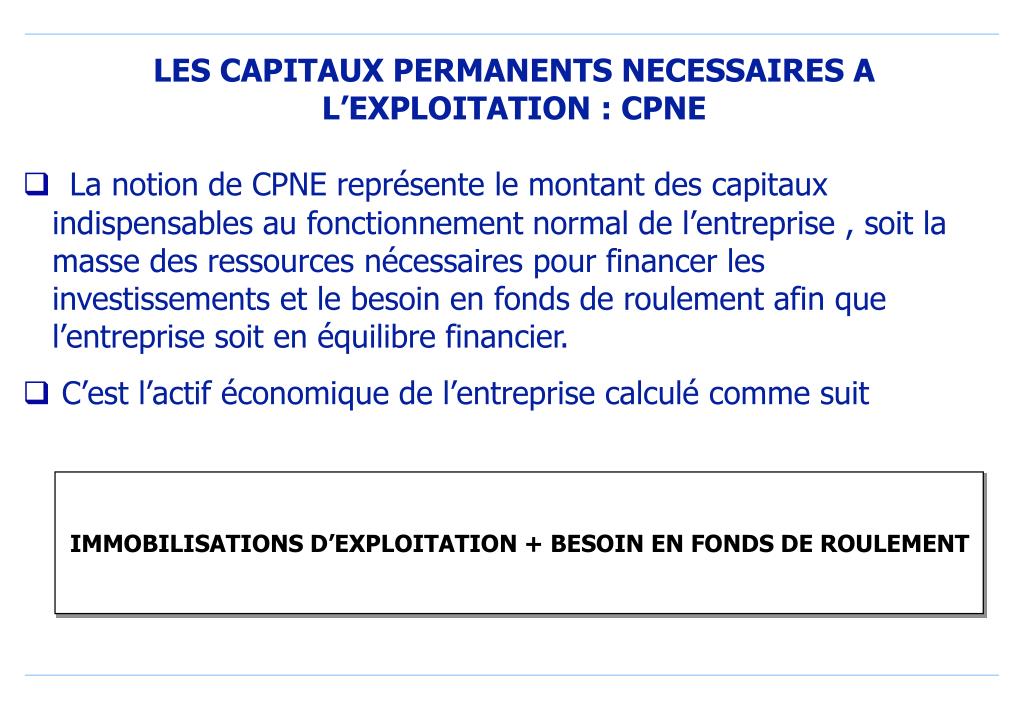 LES CAPITAUX PERMANENTS NECESSAIRES A L’EXPLOITATION : CPNE

❑ La notion de CPNE représente le montant des capitaux indispensables au fonctionnement normal de l’entreprise , soit la masse des ressources nécessaires pour financer les investissements et le besoin en fonds de roulement afin que l’entreprise soit en équilibre financier.

❑ C’est l’actif économique de l’entreprise calculé comme suit

IMMOBILISATIONS D’EXPLOITATION + BESOIN EN FONDS DE ROULEMENT